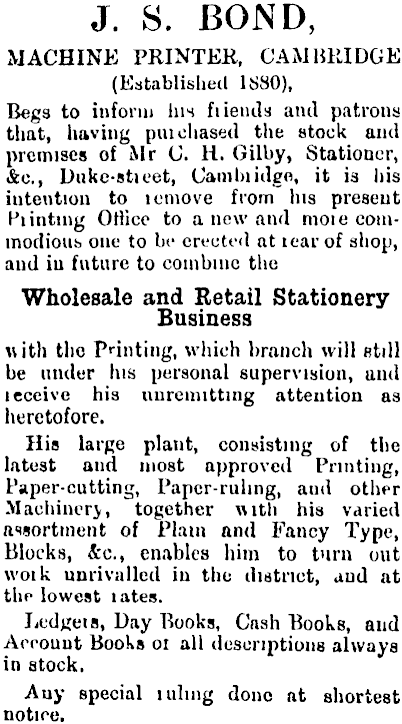 J. S. BOND,

MACHINE PRINTER, CAMBRIDGE

(Established 1880),

Begs to inform his friends and patrons that, having purchased the stock and premises of Mr C. H. Gilby, Stationer, &c., Duke-street, Cambridge, it is his intention to remove from his present Printing Office to a new and more commodious one to be erected at rear of shop, and in future to combine the

Wholesale and Retail Stationery Business

with the Printing, which branch will still be under his personal supervision, and receive his unremitting attention as heretofore.

His large plant, consisting of the latest and most approved Printing, Paper-cutting, Paper-ruling, and other Machinery, together with his varied assortment of Plain and Fancy Type, Blocks, &c., enables him to turn out work unrivalled in the district, and at the lowest rates.

Ledgers, Day Books, Cash Books, and Account Books of all descriptions always in stock.

Any special ruling done at shortest notice.